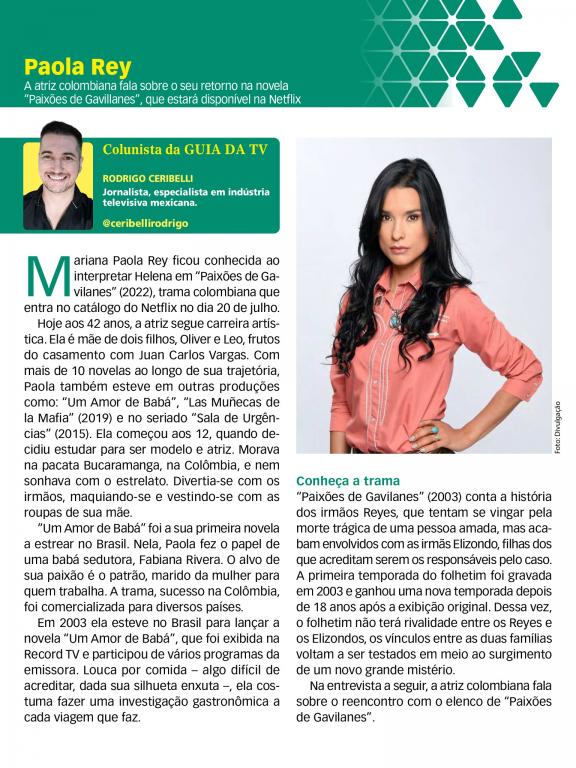 Paola Rey
A atriz colombiana fala sobre o seu retorno na novela "Paixões de Gavillanes", que estará disponível na Netflix

Colunista da GUIA DA TV

RODRIGO CERIBELLI
Jornalista, especialista em indústria televisiva mexicana.

@ceribellirodrigo

Mariana Paola Rey ficou conhecida ao interpretar Helena em "Paixões de Gavilanes" (2022), trama colombiana que entra no catálogo do Netflix no dia 20 de julho.

Hoje aos 42 anos, a atriz segue carreira artística. Ela é mãe de dois filhos, Oliver e Leo, frutos do casamento com Juan Carlos Vargas. Com mais de 10 novelas ao longo de sua trajetória, Paola também esteve em outras produções como: "Um Amor de Babá", "Las Muñecas de la Mafia" (2019) e no seriado "Sala de Urgências" (2015). Ela começou aos 12, quando decidiu estudar para ser modelo e atriz. Morava na pacata Bucaramanga, na Colômbia, e nem sonhava com o estrelato. Divertia-se com os irmãos, maquiando-se e vestindo-se com as roupas de sua mãe.

"Um Amor de Babá" foi a sua primeira novela a estrear no Brasil. Nela, Paola fez o papel de uma babá sedutora, Fabiana Rivera. O alvo de sua paixão é o patrão, marido da mulher para quem trabalha. A trama, sucesso na Colômbia, foi comercializada para diversos países.

Em 2003 ela esteve no Brasil para lançar a novela "Um Amor de Babá", que foi exibida na Record TV e participou de vários programas da emissora. Louca por comida – algo difícil de acreditar, dada sua silhueta enxuta –, ela costuma fazer uma investigação gastronômica a cada viagem que faz.

Foto: Divulgação

Conheça a trama
"Paixões de Gavilanes" (2003) conta a história dos irmãos Reyes, que tentam se vingar pela morte trágica de uma pessoa amada, mas acabam envolvidos com as irmãs Elizondo, filhas dos que acreditam serem os responsáveis pelo caso. A primeira temporada do folhetim foi gravada em 2003 e ganhou uma nova temporada depois de 18 anos após a exibição original. Dessa vez, o folhetim não terá rivalidade entre os Reyes e os Elizondos, os vínculos entre as duas famílias voltam a ser testados em meio ao surgimento de um novo grande mistério.

Na entrevista a seguir, a atriz colombiana fala sobre o reencontro com o elenco de "Paixões de Gavilanes".